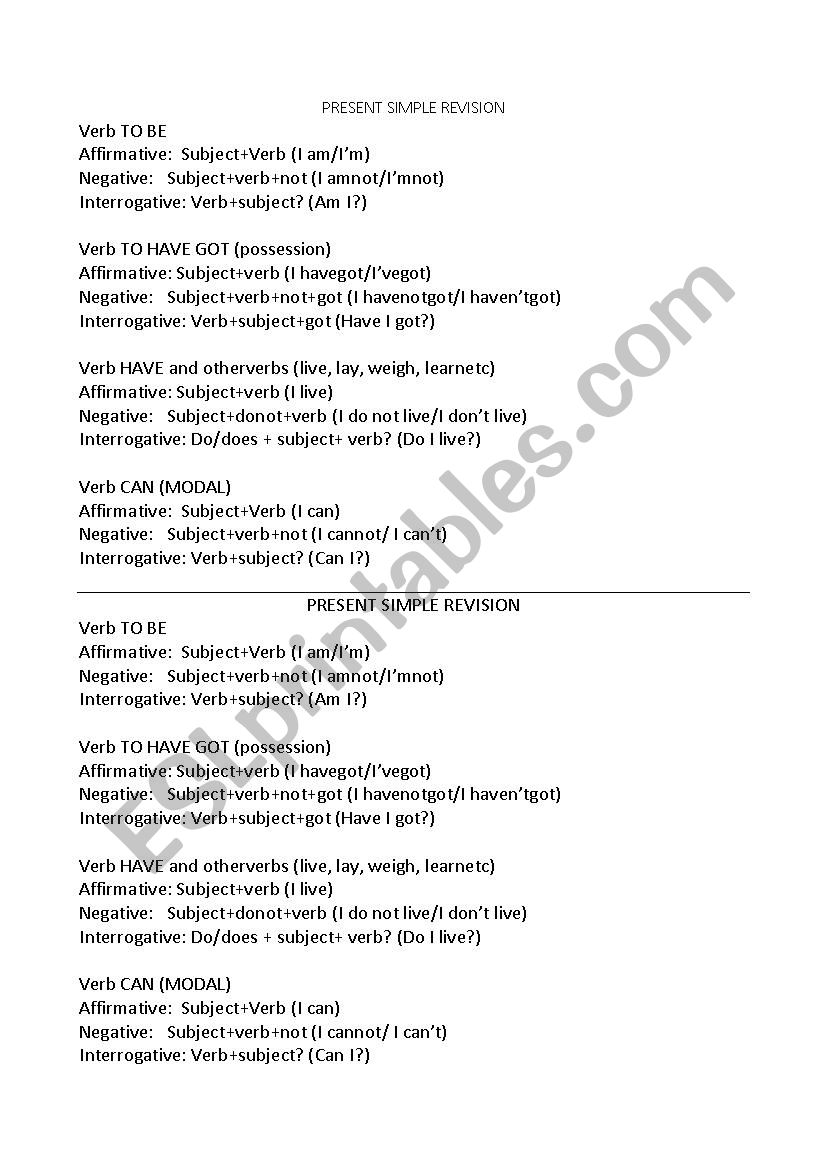 PRESENT SIMPLE REVISION

Verb TO BE
Affirmative: Subject+Verb (I am/I'm)
Negative: Subject+verb+not (I amnot/I'mnot)
Interrogative: Verb+subject? (Am I?)

Verb TO HAVE GOT (possession)
Affirmative: Subject+verb (I havegot/I'vegot)
Negative: Subject+verb+not+got (I havenotgot/I haven'tgot)
Interrogative: Verb+subject+got (Have I got?)

Verb HAVE and otherverbs (live, lay, weigh, learnetc)
Affirmative: Subject+verb (I live)
Negative: Subject+donot+verb (I do not live/I don't live)
Interrogative: Do/does + subject+ verb? (Do I live?)

Verb CAN (MODAL)
Affirmative: Subject+Verb (I can)
Negative: Subject+verb+not (I cannot/ I can't)
Interrogative: Verb+subject? (Can I?)

PRESENT SIMPLE REVISION

Verb TO BE
Affirmative: Subject+Verb (I am/I'm)
Negative: Subject+verb+not (I amnot/I'mnot)
Interrogative: Verb+subject? (Am I?)

Verb TO HAVE GOT (possession)
Affirmative: Subject+verb (I havegot/I'vegot)
Negative: Subject+verb+not+got (I havenotgot/I haven'tgot)
Interrogative: Verb+subject+got (Have I got?)

Verb HAVE and otherverbs (live, lay, weigh, learnetc)
Affirmative: Subject+verb (I live)
Negative: Subject+donot+verb (I do not live/I don't live)
Interrogative: Do/does + subject+ verb? (Do I live?)

Verb CAN (MODAL)
Affirmative: Subject+Verb (I can)
Negative: Subject+verb+not (I cannot/ I can't)
Interrogative: Verb+subject? (Can I?)

ESLprintables.com